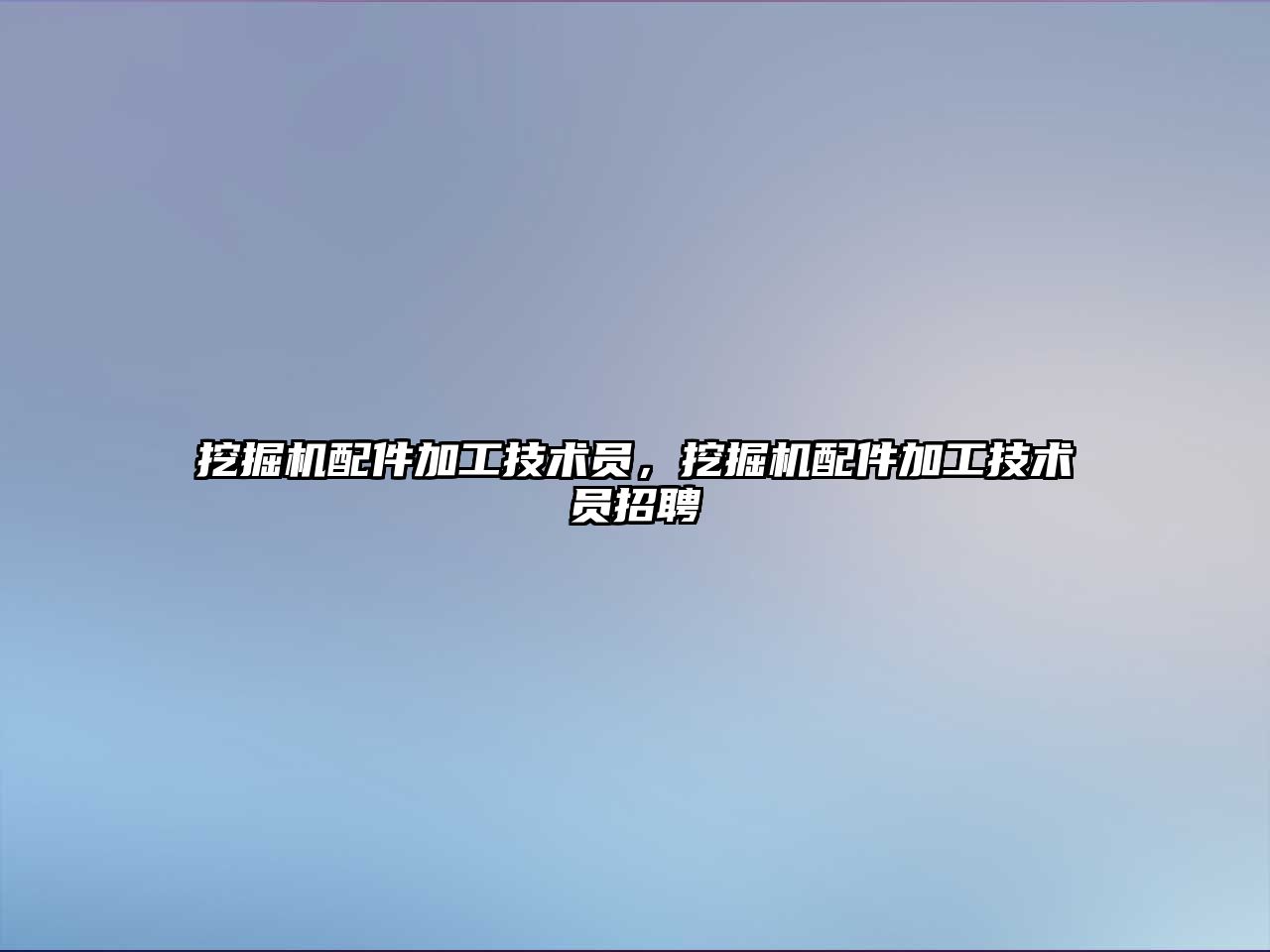 挖掘机配件加工技术员，挖掘机配件加工技术员招聘